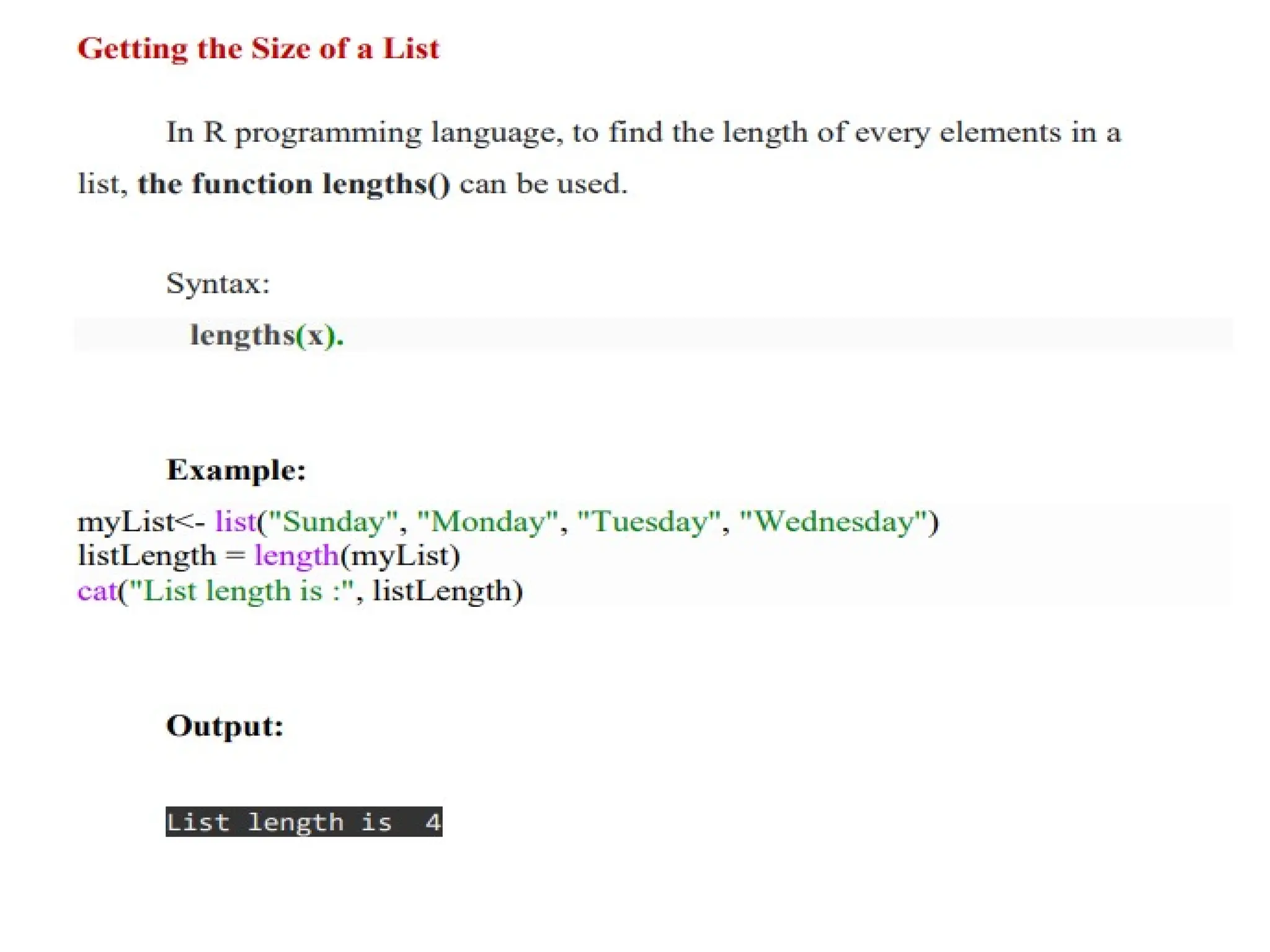 Getting the Size of a List

In R programming language, to find the length of every elements in a list, the function lengths() can be used.

Syntax:

lengths(x).

Example:

myList<- list("Sunday", "Monday", "Tuesday", "Wednesday")
listLength = length(myList)
cat("List length is :", listLength)

Output:

List length is  4